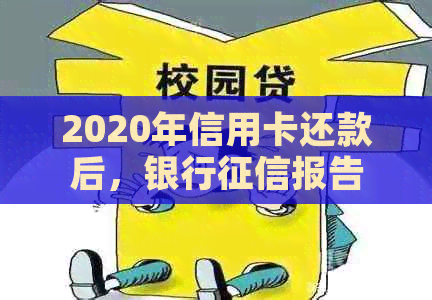 校园贷

2020年信用卡还款后，银行征信报告